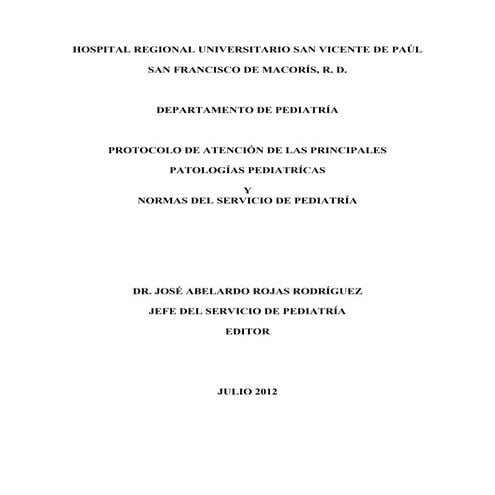 HOSPITAL REGIONAL UNIVERSITARIO SAN VICENTE DE PAÚL

SAN FRANCISCO DE MACORÍS, R. D.

DEPARTAMENTO DE PEDIATRÍA

PROTOCOLO DE ATENCIÓN DE LAS PRINCIPALES

PATOLOGÍAS PEDIATRÍCAS

Y

NORMAS DEL SERVICIO DE PEDIATRÍA

DR. JOSÉ ABELARDO ROJAS RODRÍGUEZ

JEFE DEL SERVICIO DE PEDIATRÍA

EDITOR

JULIO 2012